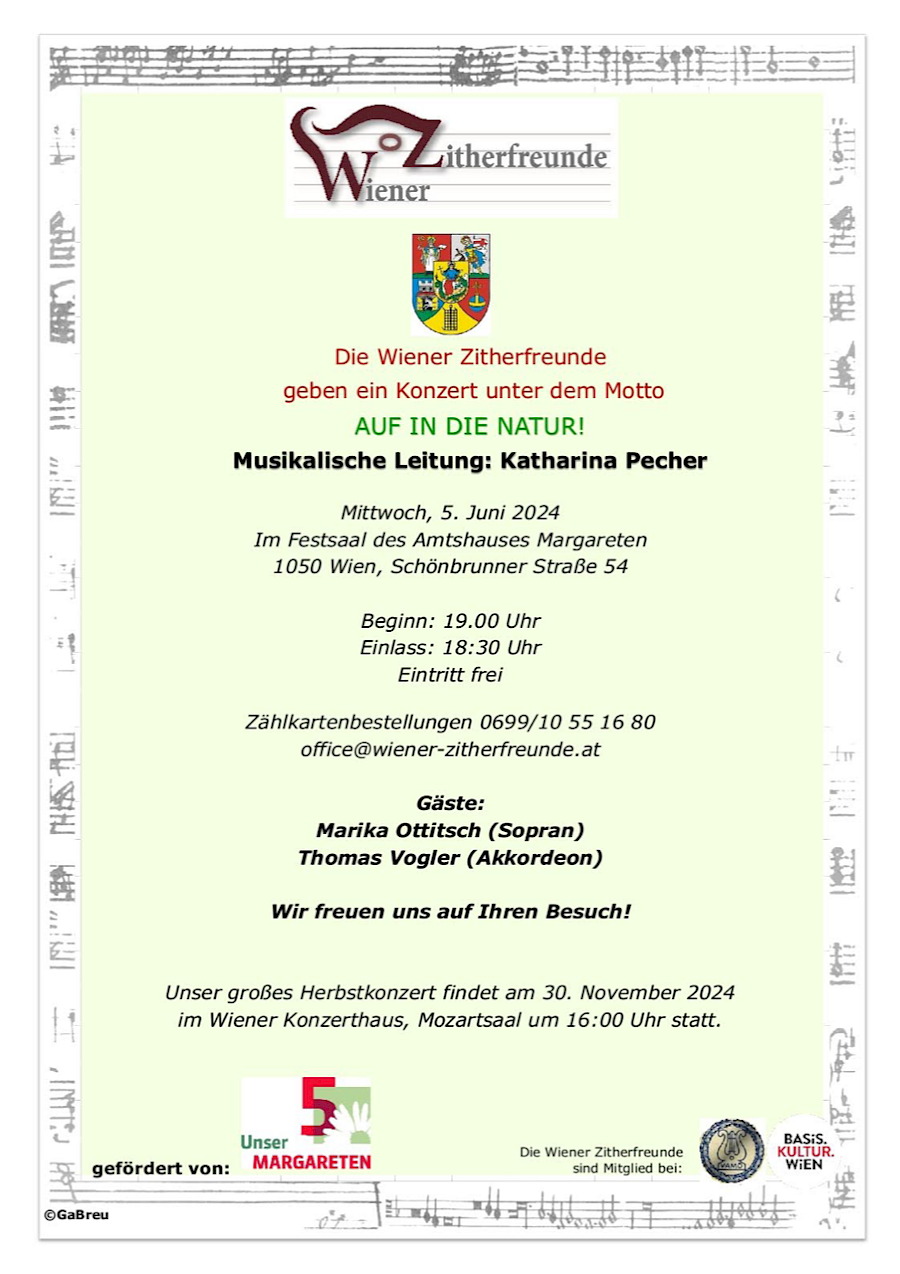 Wiener Zitherfreunde

Die Wiener Zitherfreunde
geben ein Konzert unter dem Motto
AUF IN DIE NATUR!
Musikalische Leitung: Katharina Pecher

Mittwoch, 5. Juni 2024
Im Festsaal des Amtshauses Margareten
1050 Wien, Schönbrunner Straße 54

Beginn: 19.00 Uhr
Einlass: 18:30 Uhr
Eintritt frei

Zählkartenbestellungen 0699/10 55 16 80
office@wiener-zitherfreunde.at

Gäste:
Marika Ottitsch (Sopran)
Thomas Vogler (Akkordeon)

Wir freuen uns auf Ihren Besuch!

Unser großes Herbstkonzert findet am 30. November 2024 im Wiener Konzerthaus, Mozartsaal um 16:00 Uhr statt.

gefördert von:

5
Unser
MARGARETEN

Die Wiener Zitherfreunde sind Mitglied bei:

VAMÖ

BASiS.
KULTUR.
WiEN

©GaBreu